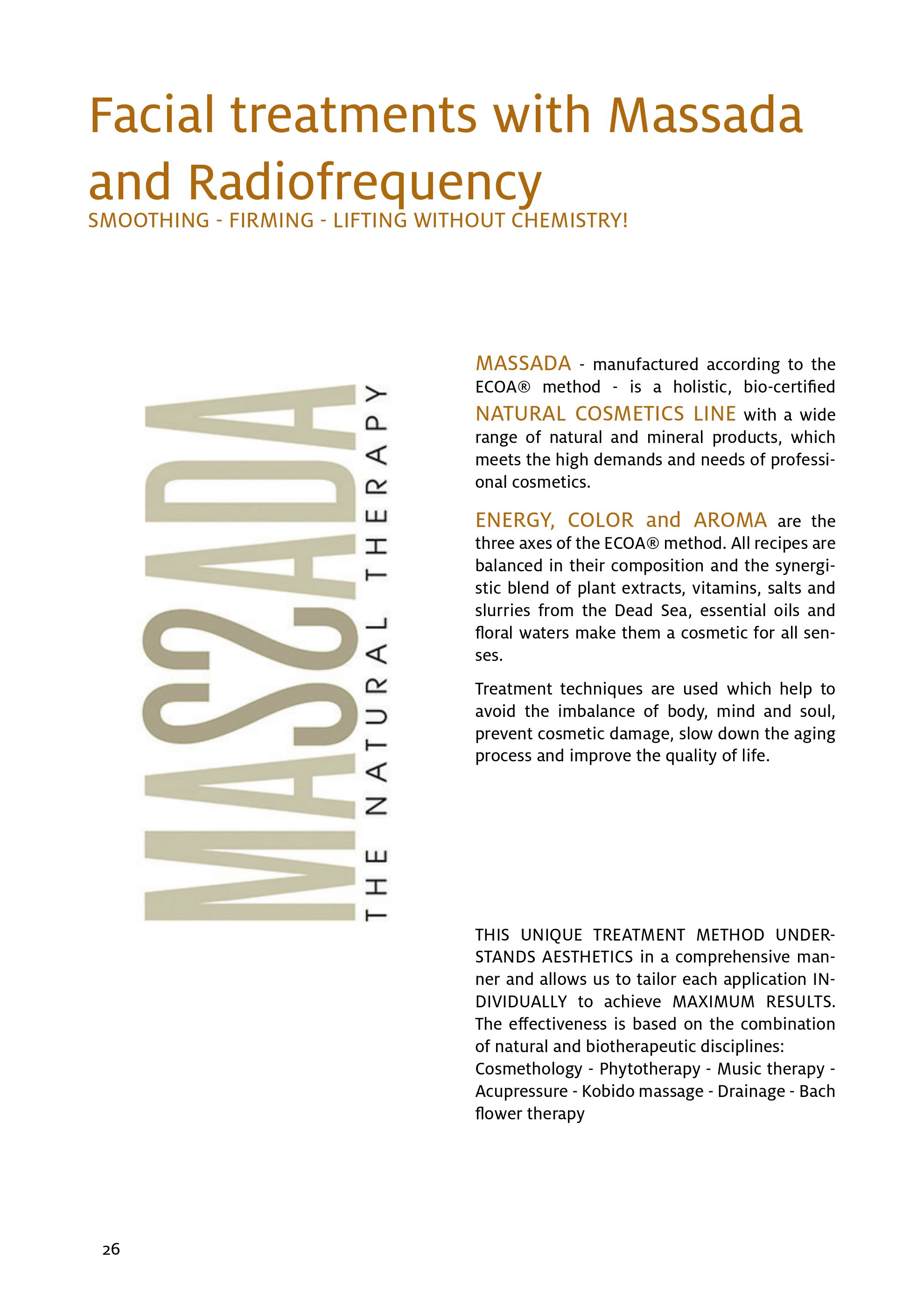 Facial treatments with Massada and Radiofrequency
SMOOTHING - FIRMING - LIFTING WITHOUT CHEMISTRY!

MASSADA
THE NATURAL THERAPY

MASSADA - manufactured according to the ECOA® method - is a holistic, bio-certified NATURAL COSMETICS LINE with a wide range of natural and mineral products, which meets the high demands and needs of professional cosmetics.

ENERGY, COLOR and AROMA are the three axes of the ECOA® method. All recipes are balanced in their composition and the synergistic blend of plant extracts, vitamins, salts and slurries from the Dead Sea, essential oils and floral waters make them a cosmetic for all senses.

Treatment techniques are used which help to avoid the imbalance of body, mind and soul, prevent cosmetic damage, slow down the aging process and improve the quality of life.

THIS UNIQUE TREATMENT METHOD UNDERSTANDS AESTHETICS in a comprehensive manner and allows us to tailor each application INDIVIDUALLY to achieve MAXIMUM RESULTS. The effectiveness is based on the combination of natural and biotherapeutic disciplines:
Cosmethology - Phytotherapy - Music therapy - Acupressure - Kobido massage - Drainage - Bach flower therapy

26